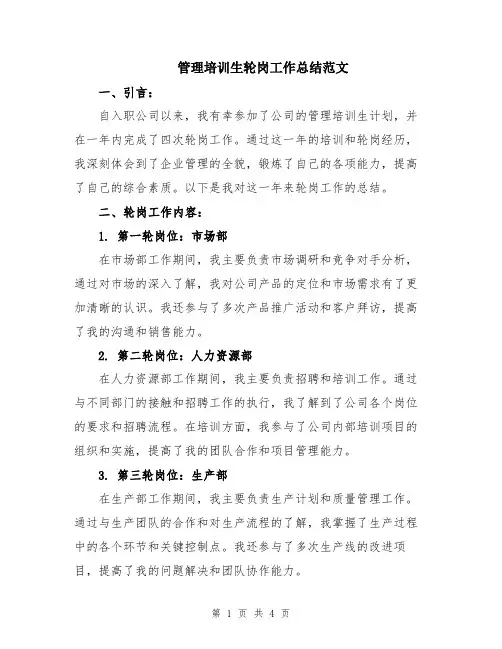 管理培训生轮岗工作总结范文

一、引言：

自入职公司以来，我有幸参加了公司的管理培训生计划，并在一年内完成了四次轮岗工作。通过这一年的培训和轮岗经历，我深刻体会到了企业管理的全貌，锻炼了自己的各项能力，提高了自己的综合素质。以下是我对这一年来轮岗工作的总结。

二、轮岗工作内容：

1. 第一轮岗位：市场部

在市场部工作期间，我主要负责市场调研和竞争对手分析，通过对市场的深入了解，我对公司产品的定位和市场需求有了更加清晰的认识。我还参与了多次产品推广活动和客户拜访，提高了我的沟通和销售能力。

2. 第二轮岗位：人力资源部

在人力资源部工作期间，我主要负责招聘和培训工作。通过与不同部门的接触和招聘工作的执行，我了解到了公司各个岗位的要求和招聘流程。在培训方面，我参与了公司内部培训项目的组织和实施，提高了我的团队合作和项目管理能力。

3. 第三轮岗位：生产部

在生产部工作期间，我主要负责生产计划和质量管理工作。通过与生产团队的合作和对生产流程的了解，我掌握了生产过程中的各个环节和关键控制点。我还参与了多次生产线的改进项目，提高了我的问题解决和团队协作能力。

第 1 页 共 4 页